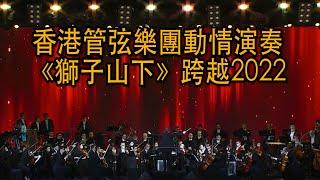 香港管弦樂團動情演奏
《獅子山下》跨越2022